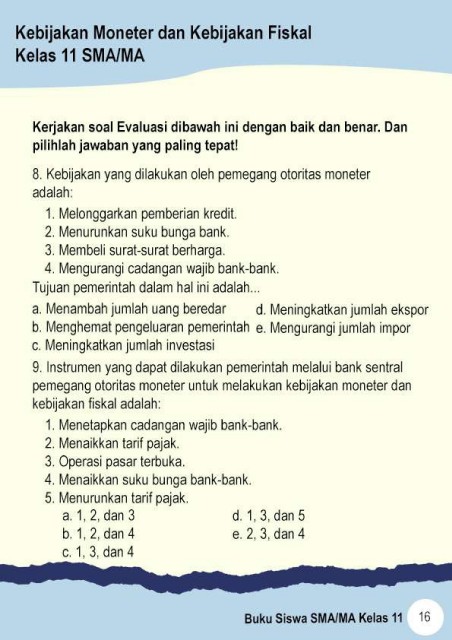 Kebijakan Moneter dan Kebijakan Fiskal
Kelas 11 SMA/MA

Kerjakan soal Evaluasi dibawah ini dengan baik dan benar. Dan pilihlah jawaban yang paling tepat!

8. Kebijakan yang dilakukan oleh pemegang otoritas moneter adalah:
1. Melonggarkan pemberian kredit.
2. Menurunkan suku bunga bank.
3. Membeli surat-surat berharga.
4. Mengurangi cadangan wajib bank-bank.
Tujuan pemerintah dalam hal ini adalah...
a. Menambah jumlah uang beredar
b. Menghemat pengeluaran pemerintah
c. Meningkatkan jumlah investasi
d. Meningkatkan jumlah ekspor
e. Mengurangi jumlah impor

9. Instrumen yang dapat dilakukan pemerintah melalui bank sentral pemegang otoritas moneter untuk melakukan kebijakan moneter dan kebijakan fiskal adalah:
1. Menetapkan cadangan wajib bank-bank.
2. Menaikkan tarif pajak.
3. Operasi pasar terbuka.
4. Menaikkan suku bunga bank-bank.
5. Menurunkan tarif pajak.
a. 1, 2, dan 3
b. 1, 2, dan 4
c. 1, 3, dan 4
d. 1, 3, dan 5
e. 2, 3, dan 4

Buku Siswa SMA/MA Kelas 11 16